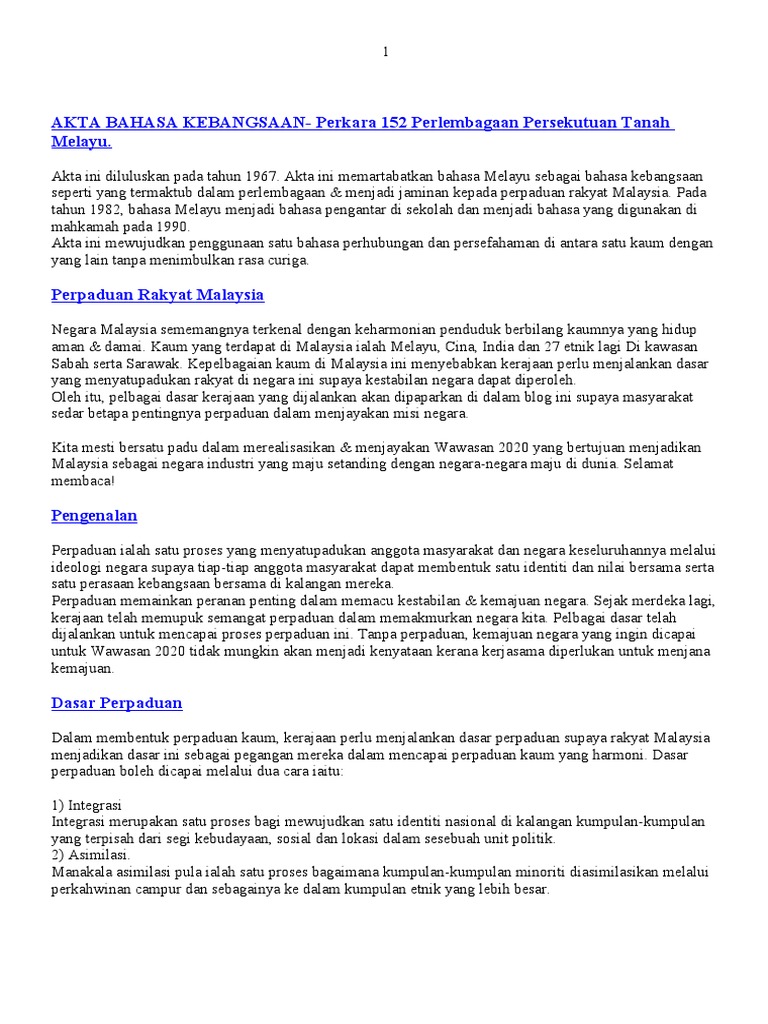 1

AKTA BAHASA KEBANGSAAN- Perkara 152 Perlembagaan Persekutuan Tanah Melayu.

Akta ini diluluskan pada tahun 1967. Akta ini memartabatkan bahasa Melayu sebagai bahasa kebangsaan seperti yang termaktub dalam perlembagaan & menjadi jaminan kepada perpaduan rakyat Malaysia. Pada tahun 1982, bahasa Melayu menjadi bahasa pengantar di sekolah dan menjadi bahasa yang digunakan di mahkamah pada 1990.
Akta ini mewujudkan penggunaan satu bahasa perhubungan dan persefahaman di antara satu kaum dengan yang lain tanpa menimbulkan rasa curiga.

Perpaduan Rakyat Malaysia

Negara Malaysia sememangnya terkenal dengan keharmonian penduduk berbilang kaumnya yang hidup aman & damai. Kaum yang terdapat di Malaysia ialah Melayu, Cina, India dan 27 etnik lagi Di kawasan Sabah serta Sarawak. Kepelbagaian kaum di Malaysia ini menyebabkan kerajaan perlu menjalankan dasar yang menyatupadukan rakyat di negara ini supaya kestabilan negara dapat diperoleh.
Oleh itu, pelbagai dasar kerajaan yang dijalankan akan dipaparkan di dalam blog ini supaya masyarakat sedar betapa pentingnya perpaduan dalam menjayakan misi negara.

Kita mesti bersatu padu dalam merealisasikan & menjayakan Wawasan 2020 yang bertujuan menjadikan Malaysia sebagai negara industri yang maju setanding dengan negara-negara maju di dunia. Selamat membaca!

Pengenalan

Perpaduan ialah satu proses yang menyatupadukan anggota masyarakat dan negara keseluruhannya melalui ideologi negara supaya tiap-tiap anggota masyarakat dapat membentuk satu identiti dan nilai bersama serta satu perasaan kebangsaan bersama di kalangan mereka.
Perpaduan memainkan peranan penting dalam memacu kestabilan & kemajuan negara. Sejak merdeka lagi, kerajaan telah memupuk semangat perpaduan dalam memakmurkan negara kita. Pelbagai dasar telah dijalankan untuk mencapai proses perpaduan ini. Tanpa perpaduan, kemajuan negara yang ingin dicapai untuk Wawasan 2020 tidak mungkin akan menjadi kenyataan kerana kerjasama diperlukan untuk menjana kemajuan.

Dasar Perpaduan

Dalam membentuk perpaduan kaum, kerajaan perlu menjalankan dasar perpaduan supaya rakyat Malaysia menjadikan dasar ini sebagai pegangan mereka dalam mencapai perpaduan kaum yang harmoni. Dasar perpaduan boleh dicapai melalui dua cara iaitu:

1) Integrasi
Integrasi merupakan satu proses bagi mewujudkan satu identiti nasional di kalangan kumpulan-kumpulan yang terpisah dari segi kebudayaan, sosial dan lokasi dalam sesebuah unit politik.
2) Asimilasi.
Manakala asimilasi pula ialah satu proses bagaimana kumpulan-kumpulan minoriti diasimilasikan melalui perkahwinan campur dan sebagainya ke dalam kumpulan etnik yang lebih besar.